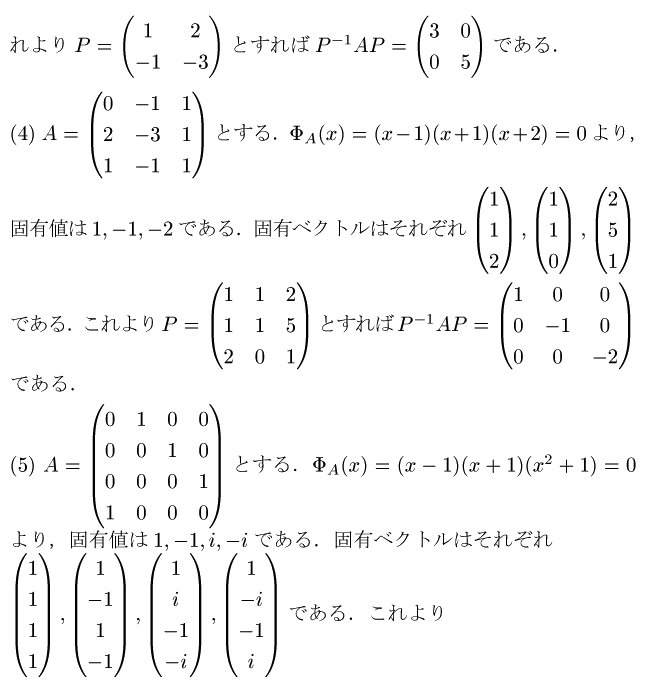 れより $P = \begin{pmatrix} 1 & 2 \\ -1 & -3 \end{pmatrix}$ とすれば $P^{-1}AP = \begin{pmatrix} 3 & 0 \\ 0 & 5 \end{pmatrix}$ である.

(4) $A = \begin{pmatrix} 0 & -1 & 1 \\ 2 & -3 & 1 \\ 1 & -1 & 1 \end{pmatrix}$ とする. $\Phi_A(x) = (x-1)(x+1)(x+2) = 0$ より,

固有値は $1, -1, -2$ である. 固有ベクトルはそれぞれ $\begin{pmatrix} 1 \\ 1 \\ 2 \end{pmatrix}, \begin{pmatrix} 1 \\ 1 \\ 0 \end{pmatrix}, \begin{pmatrix} 2 \\ 5 \\ 1 \end{pmatrix}$

である. これより $P = \begin{pmatrix} 1 & 1 & 2 \\ 1 & 1 & 5 \\ 2 & 0 & 1 \end{pmatrix}$ とすれば $P^{-1}AP = \begin{pmatrix} 1 & 0 & 0 \\ 0 & -1 & 0 \\ 0 & 0 & -2 \end{pmatrix}$

である.

(5) $A = \begin{pmatrix} 0 & 1 & 0 & 0 \\ 0 & 0 & 1 & 0 \\ 0 & 0 & 0 & 1 \\ 1 & 0 & 0 & 0 \end{pmatrix}$ とする. $\Phi_A(x) = (x-1)(x+1)(x^2+1) = 0$

より, 固有値は $1, -1, i, -i$ である. 固有ベクトルはそれぞれ

$\begin{pmatrix} 1 \\ 1 \\ 1 \\ 1 \end{pmatrix}, \begin{pmatrix} 1 \\ -1 \\ 1 \\ -1 \end{pmatrix}, \begin{pmatrix} 1 \\ i \\ -1 \\ -i \end{pmatrix}, \begin{pmatrix} 1 \\ -i \\ -1 \\ i \end{pmatrix}$ である. これより